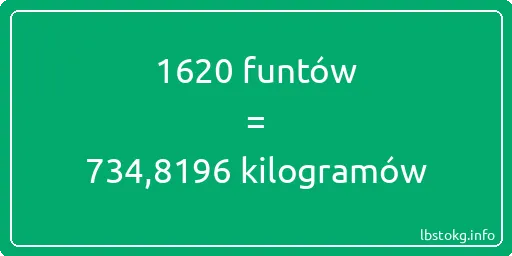 1620 funtów
=
734,8196 kilogramów

lbstokg.info